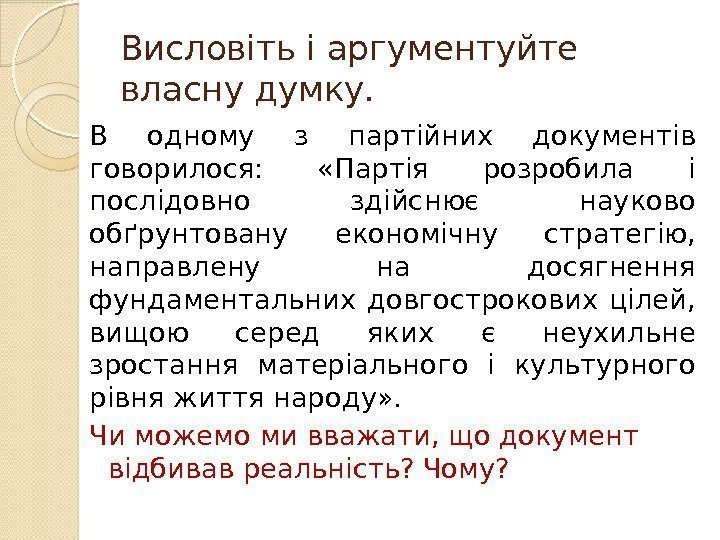 Висловіть і аргументуйте власну думку.

В одному з партійних документів говорилося: «Партія розробила і послідовно здійснює науково обґрунтовану економічну стратегію, направлену на досягнення фундаментальних довгострокових цілей, вищою серед яких є неухильне зростання матеріального і культурного рівня життя народу».

Чи можемо ми вважати, що документ відбивав реальність? Чому?